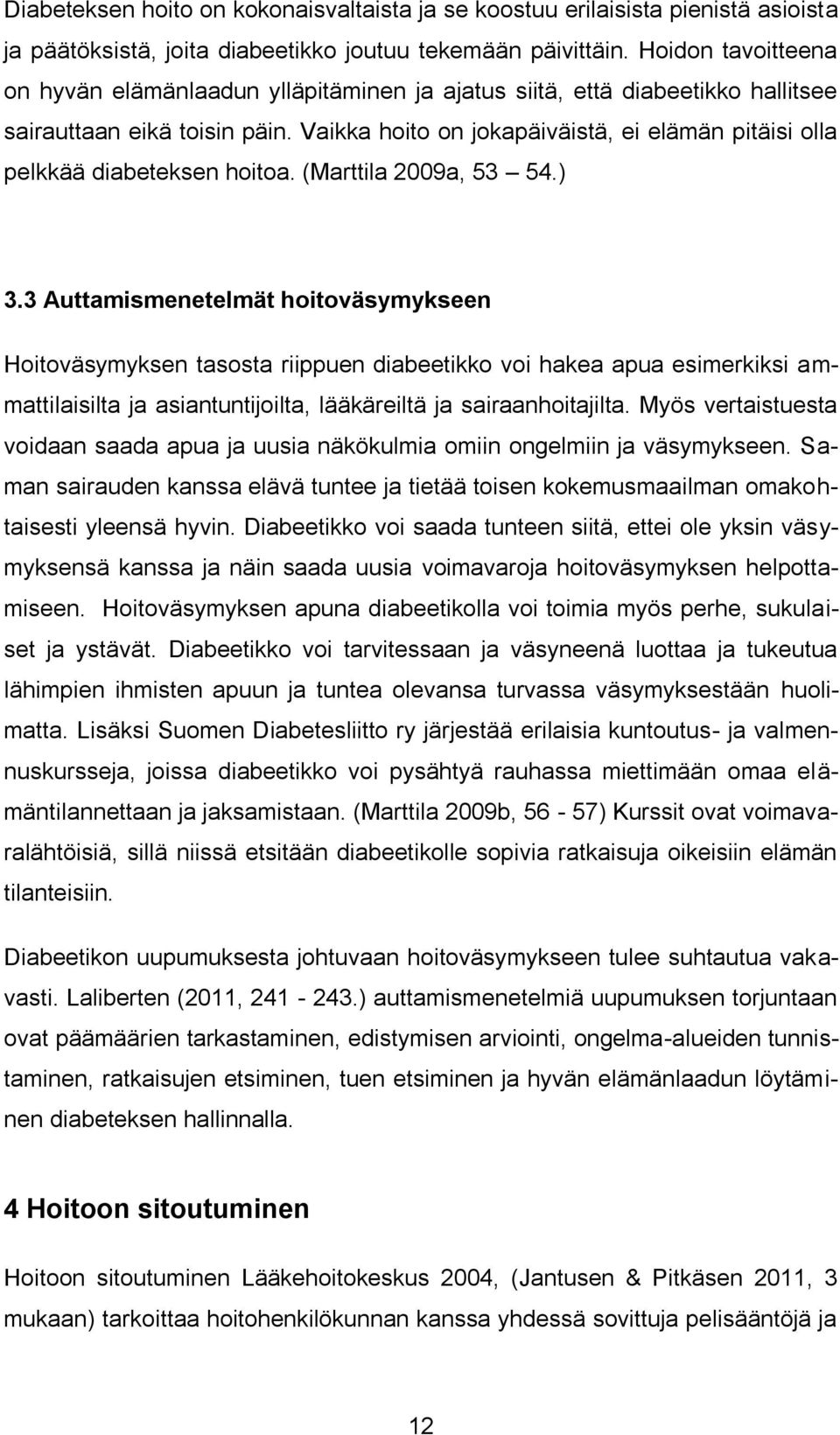 Diabeteksen hoito on kokonaisvaltaista ja se koostuu erilaisista pienistä asioista ja päätöksistä, joita diabeetikko joutuu tekemään päivittäin. Hoidon tavoitteena on hyvän elämänlaadun ylläpitäminen ja ajatus siitä, että diabeetikko hallitsee sairauttaan eikä toisin päin. Vaikka hoito on jokapäiväistä, ei elämän pitäisi olla pelkkää diabeteksen hoitoa. (Marttila 2009a, 53 — 54.)

3.3 Auttamismenetelmät hoitoväsymykseen

Hoitoväsymyksen tasosta riippuen diabeetikko voi hakea apua esimerkiksi ammattilaisilta ja asiantuntijoilta, lääkäreiltä ja sairaanhoitajilta. Myös vertaistuesta voidaan saada apua ja uusia näkökulmia omiin ongelmiin ja väsymykseen. Saman sairauden kanssa elävä tuntee ja tietää toisen kokemusmaailman omakohtaisesti yleensä hyvin. Diabeetikko voi saada tunteen siitä, ettei ole yksin väsymyksensä kanssa ja näin saada uusia voimavaroja hoitoväsymyksen helpottamiseen. Hoitoväsymyksen apuna diabeetikolla voi toimia myös perhe, sukulaiset ja ystävät. Diabeetikko voi tarvitessaan ja väsyneenä luottaa ja tukeutua lähimpien ihmisten apuun ja tuntea olevansa turvassa väsymyksestään huolimatta. Lisäksi Suomen Diabetesliitto ry järjestää erilaisia kuntoutus- ja valmennuskursseja, joissa diabeetikko voi pysähtyä rauhassa miettimään omaa elämäntilannettaan ja jaksamistaan. (Marttila 2009b, 56 - 57) Kurssit ovat voimavaralähtöisiä, sillä niissä etsitään diabeetikolle sopivia ratkaisuja oikeisiin elämän tilanteisiin.

Diabeetikon uupumuksesta johtuvaan hoitoväsymykseen tulee suhtautua vakavasti. Laliberten (2011, 241 - 243.) auttamismenetelmiä uupumuksen torjuntaan ovat päämäärien tarkastaminen, edistymisen arviointi, ongelma-alueiden tunnistaminen, ratkaisujen etsiminen, tuen etsiminen ja hyvän elämänlaadun löytäminen diabeteksen hallinnalla.

4 Hoitoon sitoutuminen

Hoitoon sitoutuminen Lääkehoitokeskus 2004, (Jantusen & Pitkäsen 2011, 3 mukaan) tarkoittaa hoitohenkilökunnan kanssa yhdessä sovittuja pelisääntöjä ja

12